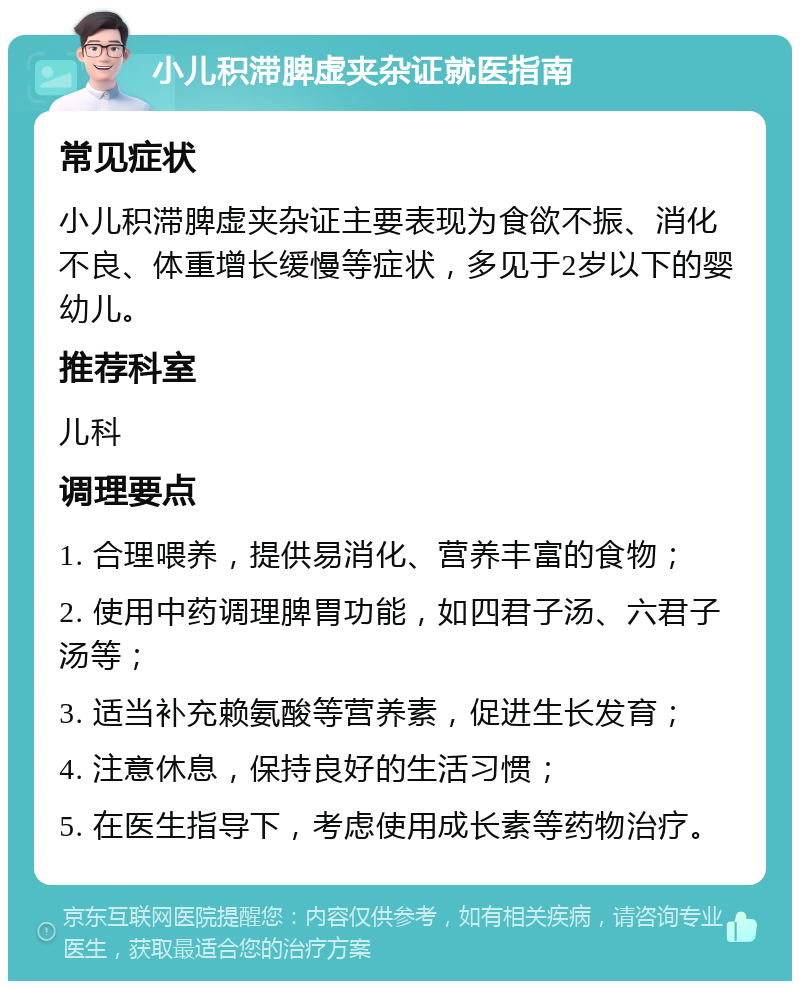 小儿积滞脾虚夹杂证就医指南

常见症状

小儿积滞脾虚夹杂证主要表现为食欲不振、消化不良、体重增长缓慢等症状，多见于2岁以下的婴幼儿。

推荐科室

儿科

调理要点

1. 合理喂养，提供易消化、营养丰富的食物；

2. 使用中药调理脾胃功能，如四君子汤、六君子汤等；

3. 适当补充赖氨酸等营养素，促进生长发育；

4. 注意休息，保持良好的生活习惯；

5. 在医生指导下，考虑使用成长素等药物治疗。

京东互联网医院提醒您：内容仅供参考，如有相关疾病，请咨询专业医生，获取最适合您的治疗方案